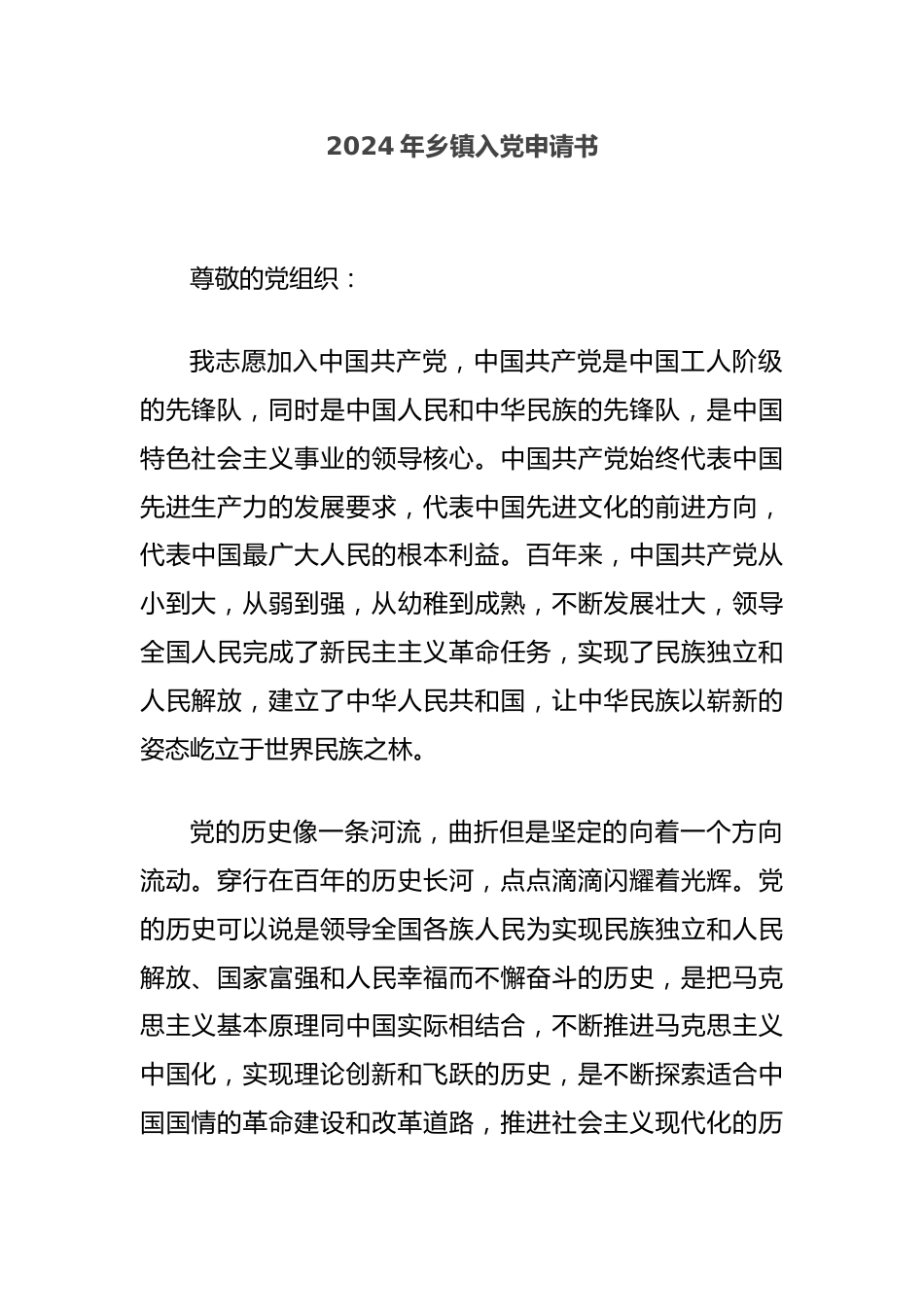 2024 年乡镇入党申请书

尊敬的党组织：

我志愿加入中国共产党，中国共产党是中国工人阶级的先锋队，同时是中国人民和中华民族的先锋队，是中国特色社会主义事业的领导核心。中国共产党始终代表中国先进生产力的发展要求，代表中国先进文化的前进方向，代表中国最广大人民的根本利益。百年来，中国共产党从小到大，从弱到强，从幼稚到成熟，不断发展壮大，领导全国人民完成了新民主主义革命任务，实现了民族独立和人民解放，建立了中华人民共和国，让中华民族以崭新的姿态屹立于世界民族之林。

党的历史像一条河流，曲折但是坚定的向着一个方向流动。穿行在百年的历史长河，点点滴滴闪耀着光辉。党的历史可以说是领导全国各族人民为实现民族独立和人民解放、国家富强和人民幸福而不懈奋斗的历史，是把马克思主义基本原理同中国实际相结合，不断推进马克思主义中国化，实现理论创新和飞跃的历史，是不断探索适合中国国情的革命建设和改革道路，推进社会主义现代化的历